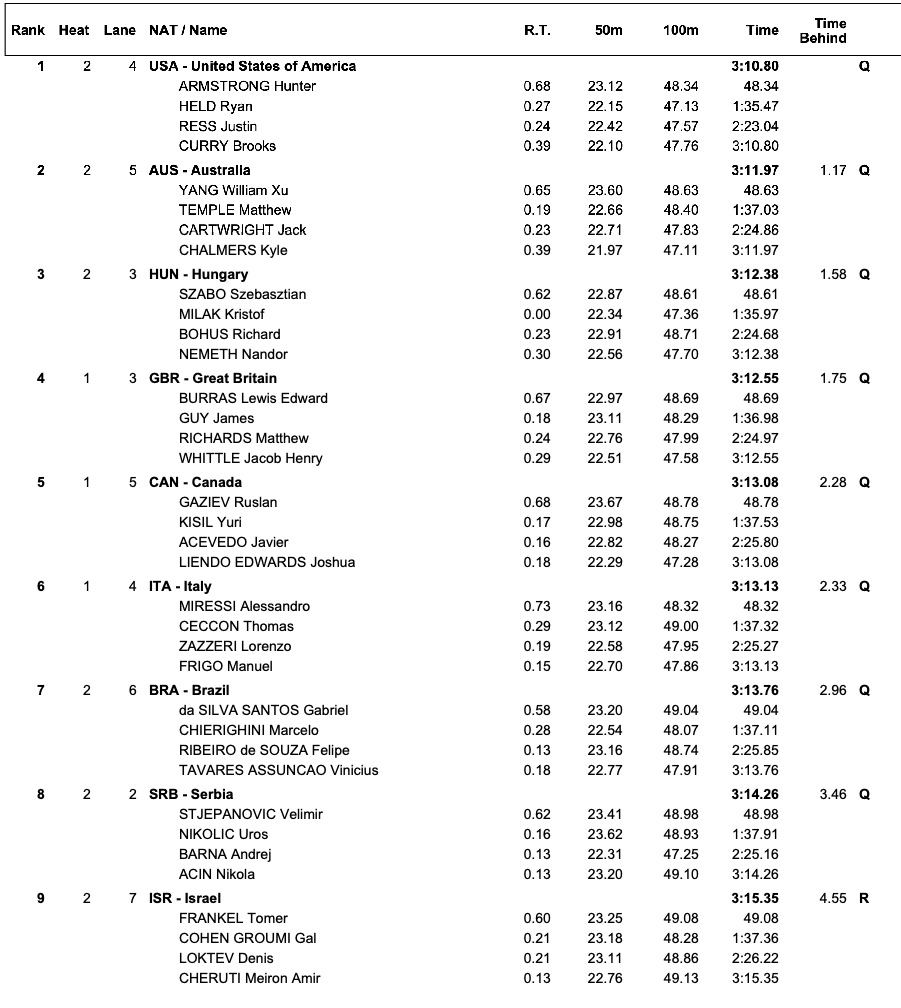 | Rank | Heat | Lane | NAT / Name | R.T. | 50m | 100m | Time | Time Behind | |
|---|---|---|---|---|---|---|---|---|---|
| 1 | 2 | 4 | USA - United States of America | | | | 3:10.80 | | Q |
| | | | ARMSTRONG Hunter | 0.68 | 23.12 | 48.34 | 48.34 | | |
| | | | HELD Ryan | 0.27 | 22.15 | 47.13 | 1:35.47 | | |
| | | | RESS Justin | 0.24 | 22.42 | 47.57 | 2:23.04 | | |
| | | | CURRY Brooks | 0.39 | 22.10 | 47.76 | 3:10.80 | | |
| 2 | 2 | 5 | AUS - Australia | | | | 3:11.97 | 1.17 | Q |
| | | | YANG William Xu | 0.65 | 23.60 | 48.63 | 48.63 | | |
| | | | TEMPLE Matthew | 0.19 | 22.66 | 48.40 | 1:37.03 | | |
| | | | CARTWRIGHT Jack | 0.23 | 22.71 | 47.83 | 2:24.86 | | |
| | | | CHALMERS Kyle | 0.39 | 21.97 | 47.11 | 3:11.97 | | |
| 3 | 2 | 3 | HUN - Hungary | | | | 3:12.38 | 1.58 | Q |
| | | | SZABO Szebasztian | 0.62 | 22.87 | 48.61 | 48.61 | | |
| | | | MILAK Kristof | 0.00 | 22.34 | 47.36 | 1:35.97 | | |
| | | | BOHUS Richard | 0.23 | 22.91 | 48.71 | 2:24.68 | | |
| | | | NEMETH Nandor | 0.30 | 22.56 | 47.70 | 3:12.38 | | |
| 4 | 1 | 3 | GBR - Great Britain | | | | 3:12.55 | 1.75 | Q |
| | | | BURRAS Lewis Edward | 0.67 | 22.97 | 48.69 | 48.69 | | |
| | | | GUY James | 0.18 | 23.11 | 48.29 | 1:36.98 | | |
| | | | RICHARDS Matthew | 0.24 | 22.76 | 47.99 | 2:24.97 | | |
| | | | WHITTLE Jacob Henry | 0.29 | 22.51 | 47.58 | 3:12.55 | | |
| 5 | 1 | 5 | CAN - Canada | | | | 3:13.08 | 2.28 | Q |
| | | | GAZIEV Ruslan | 0.68 | 23.67 | 48.78 | 48.78 | | |
| | | | KISIL Yuri | 0.17 | 22.98 | 48.75 | 1:37.53 | | |
| | | | ACEVEDO Javier | 0.16 | 22.82 | 48.27 | 2:25.80 | | |
| | | | LIENDO EDWARDS Joshua | 0.18 | 22.29 | 47.28 | 3:13.08 | | |
| 6 | 1 | 4 | ITA - Italy | | | | 3:13.13 | 2.33 | Q |
| | | | MIRESSI Alessandro | 0.73 | 23.16 | 48.32 | 48.32 | | |
| | | | CECCON Thomas | 0.29 | 23.12 | 49.00 | 1:37.32 | | |
| | | | ZAZZERI Lorenzo | 0.19 | 22.58 | 47.95 | 2:25.27 | | |
| | | | FRIGO Manuel | 0.15 | 22.70 | 47.86 | 3:13.13 | | |
| 7 | 2 | 6 | BRA - Brazil | | | | 3:13.76 | 2.96 | Q |
| | | | da SILVA SANTOS Gabriel | 0.58 | 23.20 | 49.04 | 49.04 | | |
| | | | CHIERIGHINI Marcelo | 0.28 | 22.54 | 48.07 | 1:37.11 | | |
| | | | RIBEIRO de SOUZA Felipe | 0.13 | 23.16 | 48.74 | 2:25.85 | | |
| | | | TAVARES ASSUNCAO Vinicius | 0.18 | 22.77 | 47.91 | 3:13.76 | | |
| 8 | 2 | 2 | SRB - Serbia | | | | 3:14.26 | 3.46 | Q |
| | | | STJEPANOVIC Velimir | 0.62 | 23.41 | 48.98 | 48.98 | | |
| | | | NIKOLIC Uros | 0.16 | 23.62 | 48.93 | 1:37.91 | | |
| | | | BARNA Andrej | 0.13 | 22.31 | 47.25 | 2:25.16 | | |
| | | | ACIN Nikola | 0.13 | 23.20 | 49.10 | 3:14.26 | | |
| 9 | 2 | 7 | ISR - Israel | | | | 3:15.35 | 4.55 | R |
| | | | FRANKEL Tomer | 0.60 | 23.25 | 49.08 | 49.08 | | |
| | | | COHEN GROUMI Gal | 0.21 | 23.18 | 48.28 | 1:37.36 | | |
| | | | LOKTEV Denis | 0.21 | 23.11 | 48.86 | 2:26.22 | | |
| | | | CHERUTI Meiron Amir | 0.13 | 22.76 | 49.13 | 3:15.35 | | |